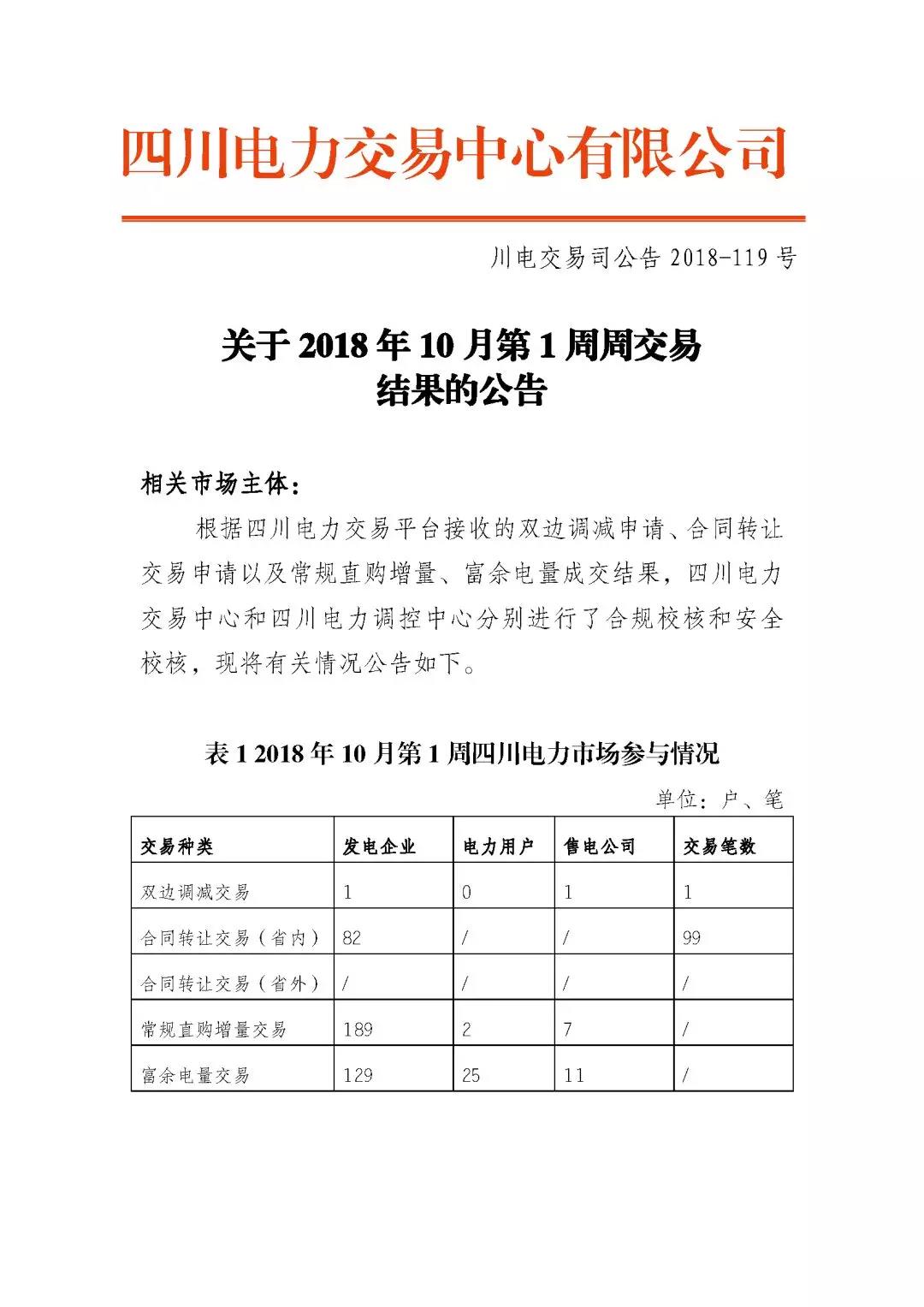 四川电力交易中心有限公司

川电交易司公告 2018-119 号

关于 2018 年 10 月第 1 周周交易结果的公告

相关市场主体：

根据四川电力交易平台接收的双边调减申请、合同转让交易申请以及常规直购增量、富余电量成交结果，四川电力交易中心和四川电力调控中心分别进行了合规校核和安全校核，现将有关情况公告如下。

表 1 2018 年 10 月第 1 周四川电力市场参与情况

单位：户、笔

| 交易种类 | 发电企业 | 电力用户 | 售电公司 | 交易笔数 |
|---|---|---|---|---|
| 双边调减交易 | 1 | 0 | 1 | 1 |
| 合同转让交易（省内） | 82 | / | / | 99 |
| 合同转让交易（省外） | / | / | / | / |
| 常规直购增量交易 | 189 | 2 | 7 | / |
| 富余电量交易 | 129 | 25 | 11 | / |